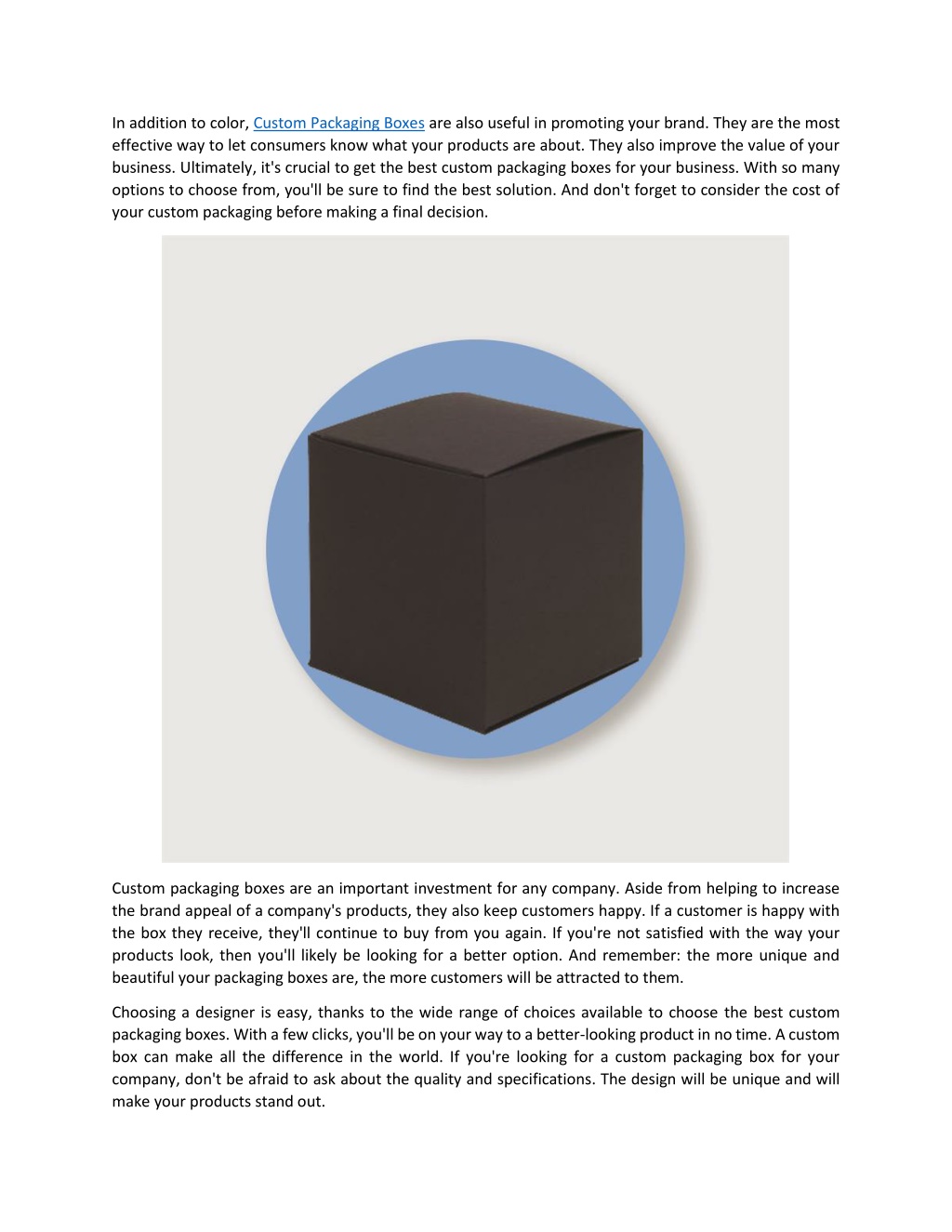 In addition to color, Custom Packaging Boxes are also useful in promoting your brand. They are the most effective way to let consumers know what your products are about. They also improve the value of your business. Ultimately, it's crucial to get the best custom packaging boxes for your business. With so many options to choose from, you'll be sure to find the best solution. And don't forget to consider the cost of your custom packaging before making a final decision.

Custom packaging boxes are an important investment for any company. Aside from helping to increase the brand appeal of a company's products, they also keep customers happy. If a customer is happy with the box they receive, they'll continue to buy from you again. If you're not satisfied with the way your products look, then you'll likely be looking for a better option. And remember: the more unique and beautiful your packaging boxes are, the more customers will be attracted to them.

Choosing a designer is easy, thanks to the wide range of choices available to choose the best custom packaging boxes. With a few clicks, you'll be on your way to a better-looking product in no time. A custom box can make all the difference in the world. If you're looking for a custom packaging box for your company, don't be afraid to ask about the quality and specifications. The design will be unique and will make your products stand out.